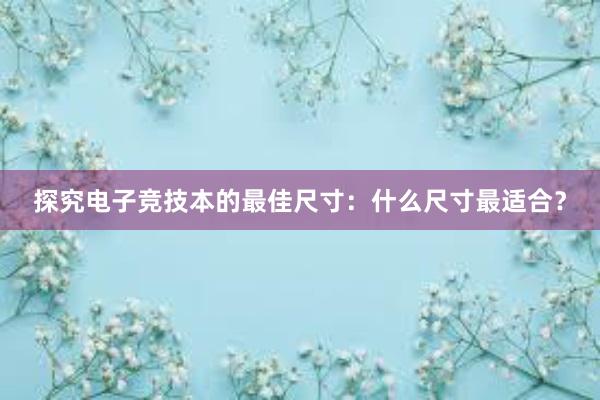 探究电子竞技本的最佳尺寸：什么尺寸最适合？